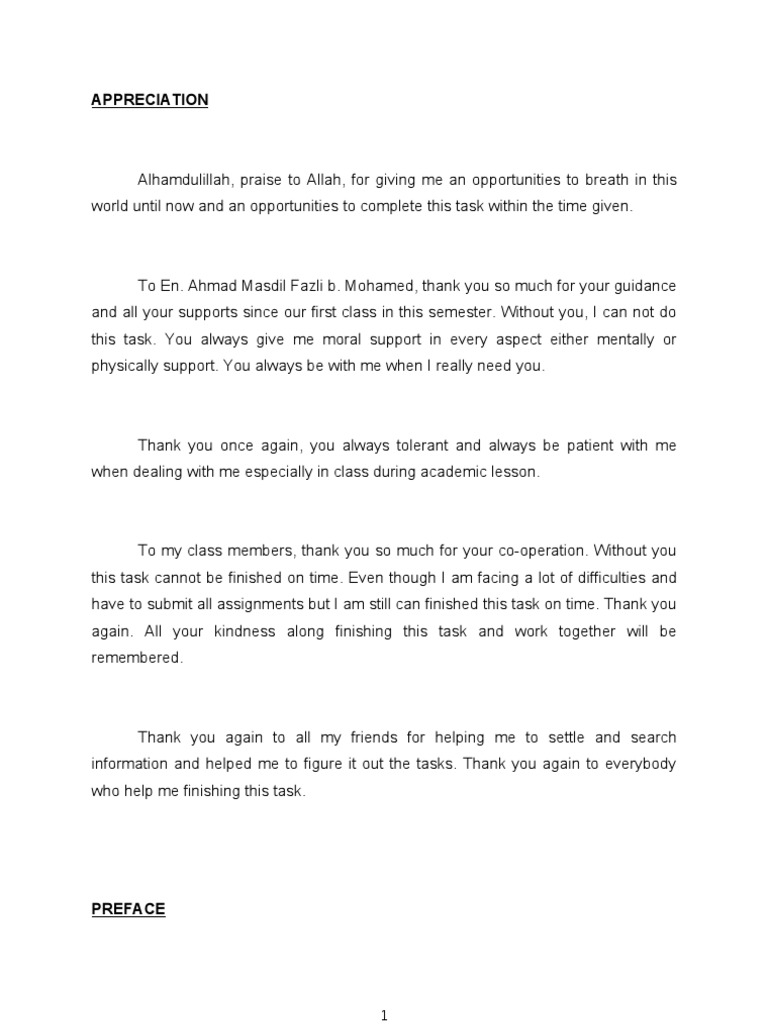 APPRECIATION

Alhamdulillah, praise to Allah, for giving me an opportunities to breath in this world until now and an opportunities to complete this task within the time given.

To En. Ahmad Masdil Fazli b. Mohamed, thank you so much for your guidance and all your supports since our first class in this semester. Without you, I can not do this task. You always give me moral support in every aspect either mentally or physically support. You always be with me when I really need you.

Thank you once again, you always tolerant and always be patient with me when dealing with me especially in class during academic lesson.

To my class members, thank you so much for your co-operation. Without you this task cannot be finished on time. Even though I am facing a lot of difficulties and have to submit all assignments but I am still can finished this task on time. Thank you again. All your kindness along finishing this task and work together will be remembered.

Thank you again to all my friends for helping me to settle and search information and helped me to figure it out the tasks. Thank you again to everybody who help me finishing this task.

PREFACE

1